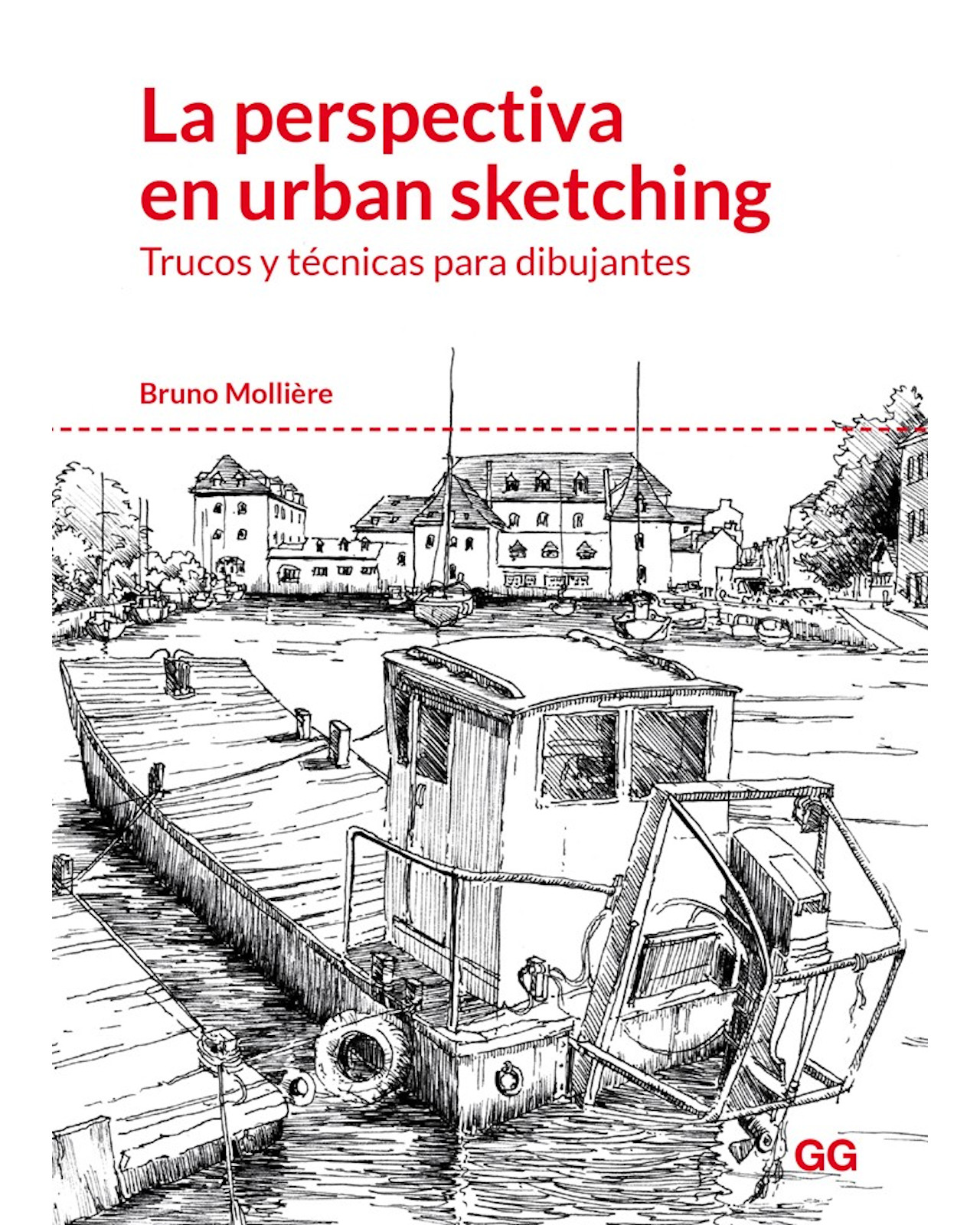 La perspectiva en urban sketching

Trucos y técnicas para dibujantes

Bruno Mollière

GG